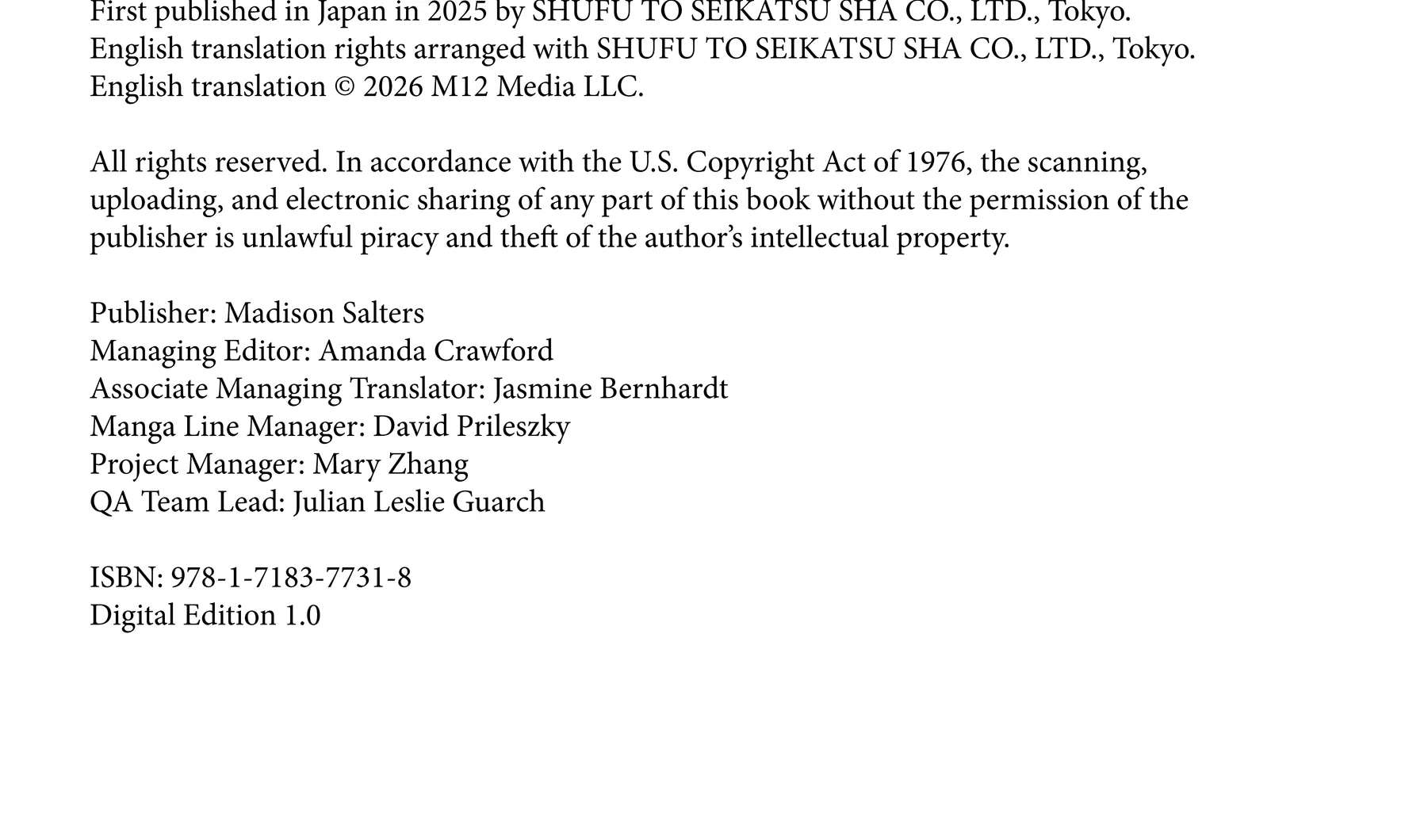 First published in Japan in 2025 by SHUFU TO SEIKATSU SHA CO., LTD., Tokyo.
English translation rights arranged with SHUFU TO SEIKATSU SHA CO., LTD., Tokyo.
English translation © 2026 M12 Media LLC.

All rights reserved. In accordance with the U.S. Copyright Act of 1976, the scanning, uploading, and electronic sharing of any part of this book without the permission of the publisher is unlawful piracy and theft of the author's intellectual property.

Publisher: Madison Salters
Managing Editor: Amanda Crawford
Associate Managing Translator: Jasmine Bernhardt
Manga Line Manager: David Prileszky
Project Manager: Mary Zhang
QA Team Lead: Julian Leslie Guarch

ISBN: 978-1-7183-7731-8
Digital Edition 1.0